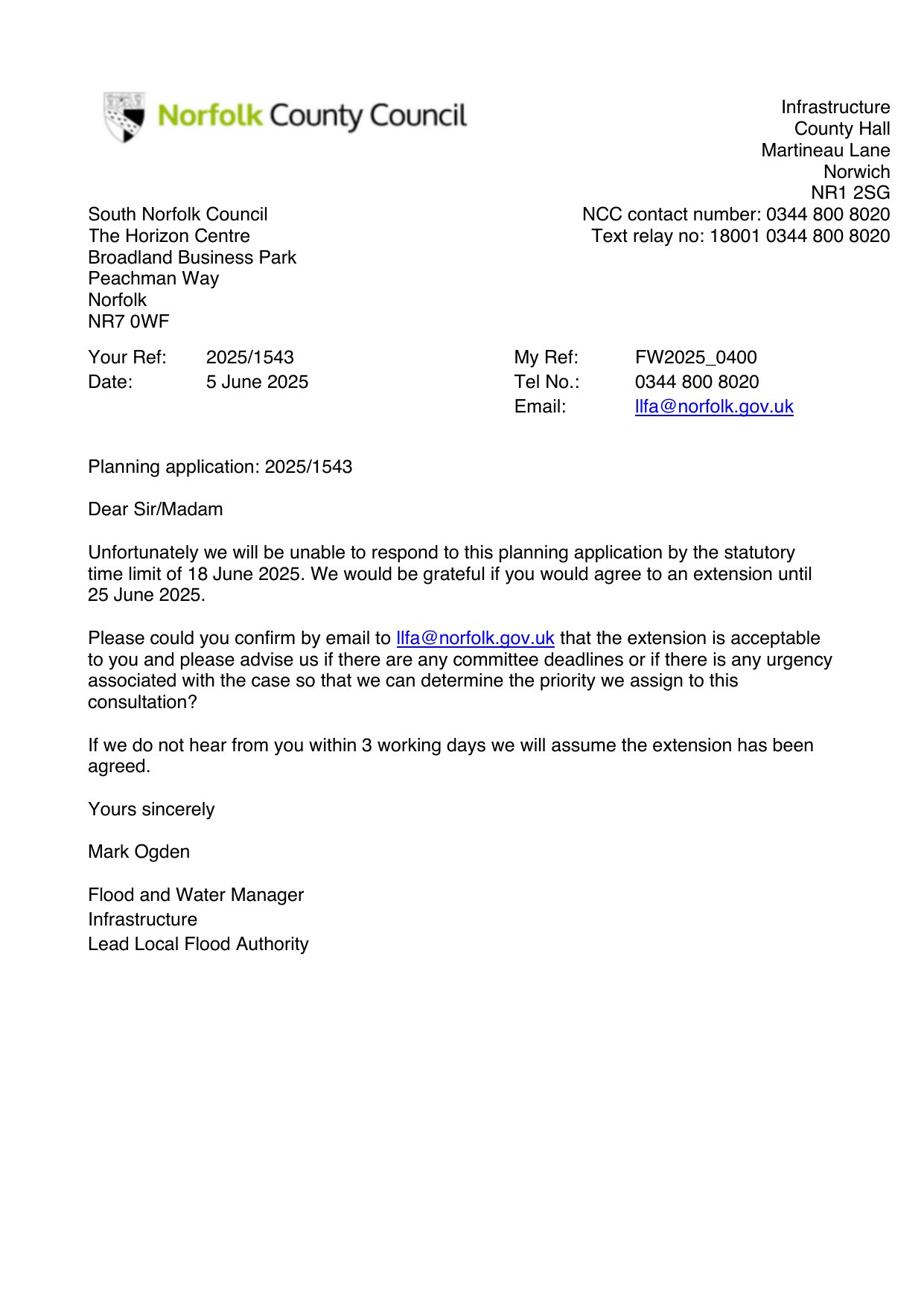 Norfolk County Council

Infrastructure
County Hall
Martineau Lane
Norwich
NR1 2SG
NCC contact number: 0344 800 8020
Text relay no: 18001 0344 800 8020

South Norfolk Council
The Horizon Centre
Broadland Business Park
Peachman Way
Norfolk
NR7 0WF

Your Ref: 2025/1543
Date: 5 June 2025

My Ref: FW2025_0400
Tel No.: 0344 800 8020
Email: llfa@norfolk.gov.uk

Planning application: 2025/1543

Dear Sir/Madam

Unfortunately we will be unable to respond to this planning application by the statutory time limit of 18 June 2025. We would be grateful if you would agree to an extension until 25 June 2025.

Please could you confirm by email to llfa@norfolk.gov.uk that the extension is acceptable to you and please advise us if there are any committee deadlines or if there is any urgency associated with the case so that we can determine the priority we assign to this consultation?

If we do not hear from you within 3 working days we will assume the extension has been agreed.

Yours sincerely

Mark Ogden

Flood and Water Manager
Infrastructure
Lead Local Flood Authority